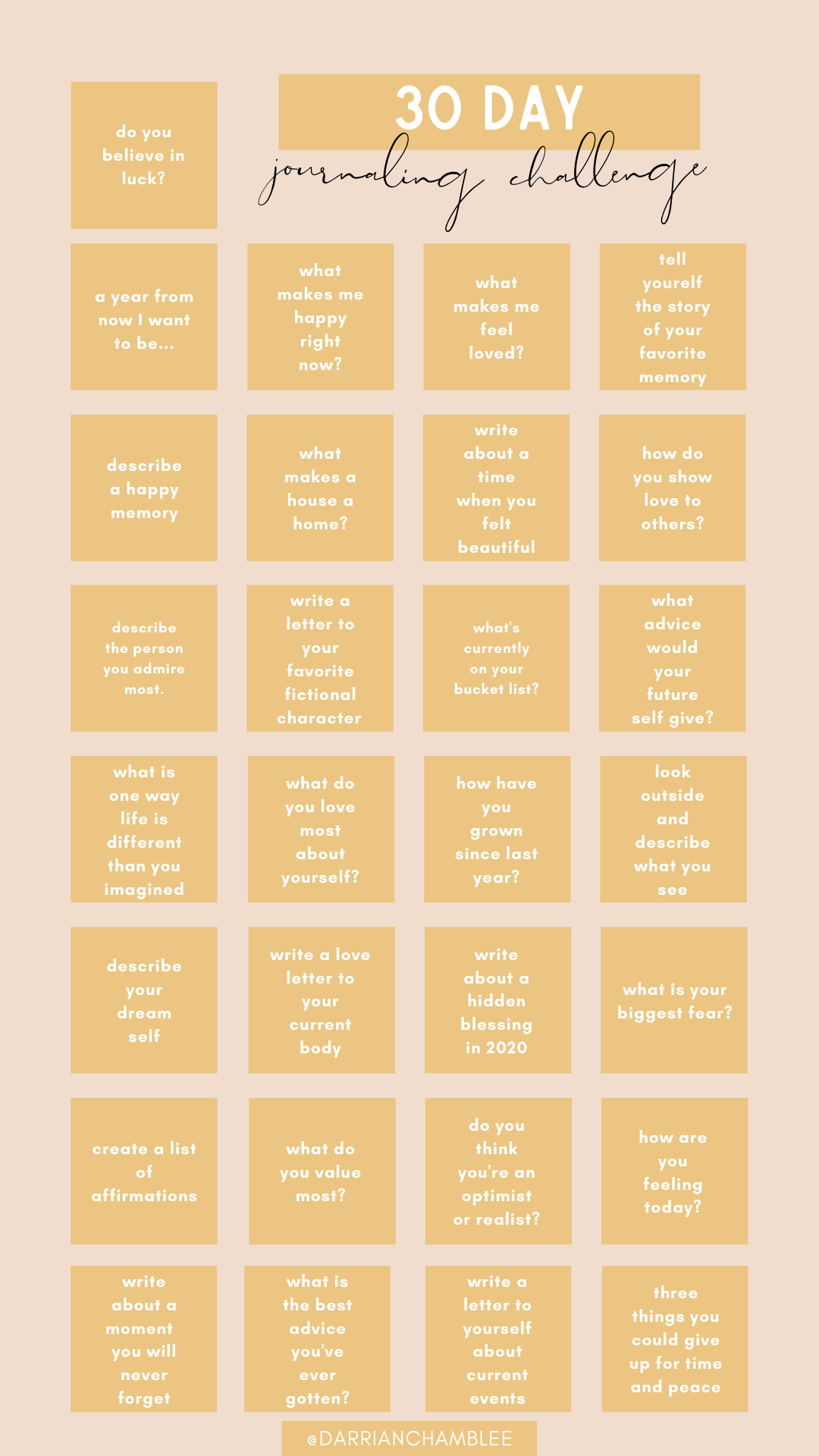 do you believe in luck?

30 DAY
journaling challenge

a year from now I want to be...

what makes me happy right now?

what makes me feel loved?

tell yourelf the story of your favorite memory

describe a happy memory

what makes a house a home?

write about a time when you felt beautiful

how do you show love to others?

describe the person you admire most.

write a letter to your favorite fictional character

what's currently on your bucket list?

what advice would your future self give?

what is one way life is different than you imagined

what do you love most about yourself?

how have you grown since last year?

look outside and describe what you see

describe your dream self

write a love letter to your current body

write about a hidden blessing in 2020

what is your biggest fear?

create a list of affirmations

what do you value most?

do you think you're an optimist or realist?

how are you feeling today?

write about a moment you will never forget

what is the best advice you've ever gotten?

write a letter to yourself about current events

three things you could give up for time and peace

@DARRIANCHAMBLEE